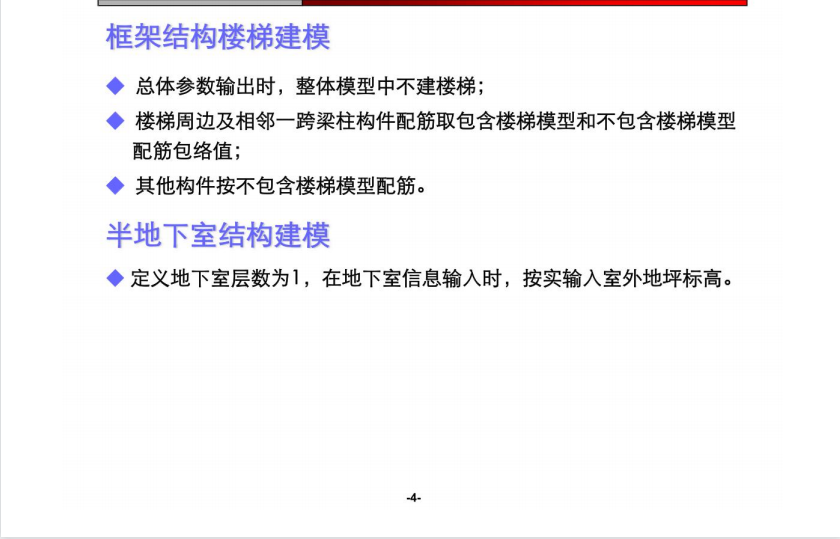 框架结构楼梯建模

◆ 总体参数输出时，整体模型中不建楼梯；

◆ 楼梯周边及相邻一跨梁柱构件配筋取包含楼梯模型和不包含楼梯模型配筋包络值；

◆ 其他构件按不包含楼梯模型配筋。

半地下室结构建模

◆ 定义地下室层数为1，在地下室信息输入时，按实输入室外地坪标高。

-4-